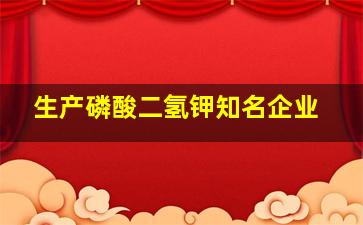 生产磷酸二氢钾知名企业